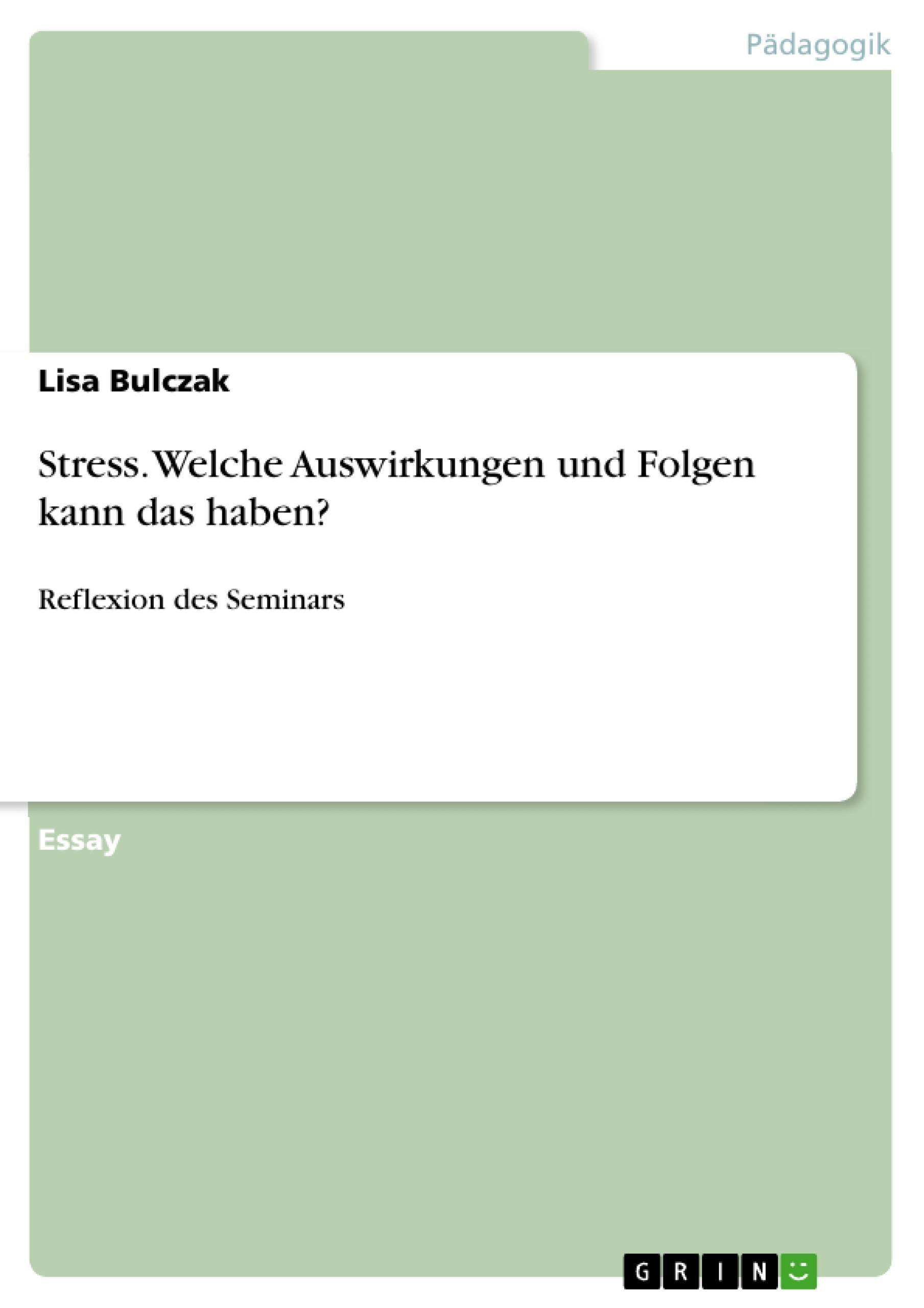 Pädagogik

Lisa Bulczak

Stress. Welche Auswirkungen und Folgen kann das haben?

Reflexion des Seminars

Essay

GRIN